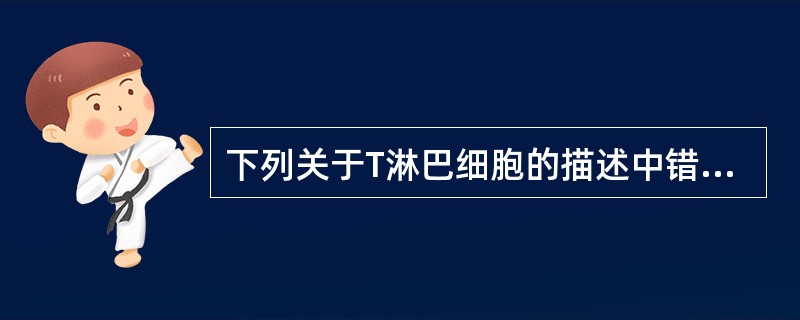 下列关于T淋巴细胞的描述中错...